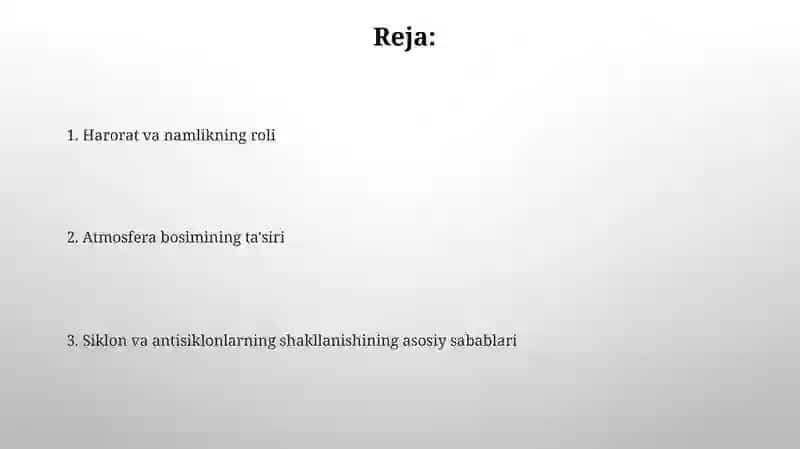 Reja:

1. Harorat va namlikning roli

2. Atmosfera bosimining ta'siri

3. Siklon va antisiklonlarning shakllanishining asosiy sabablari